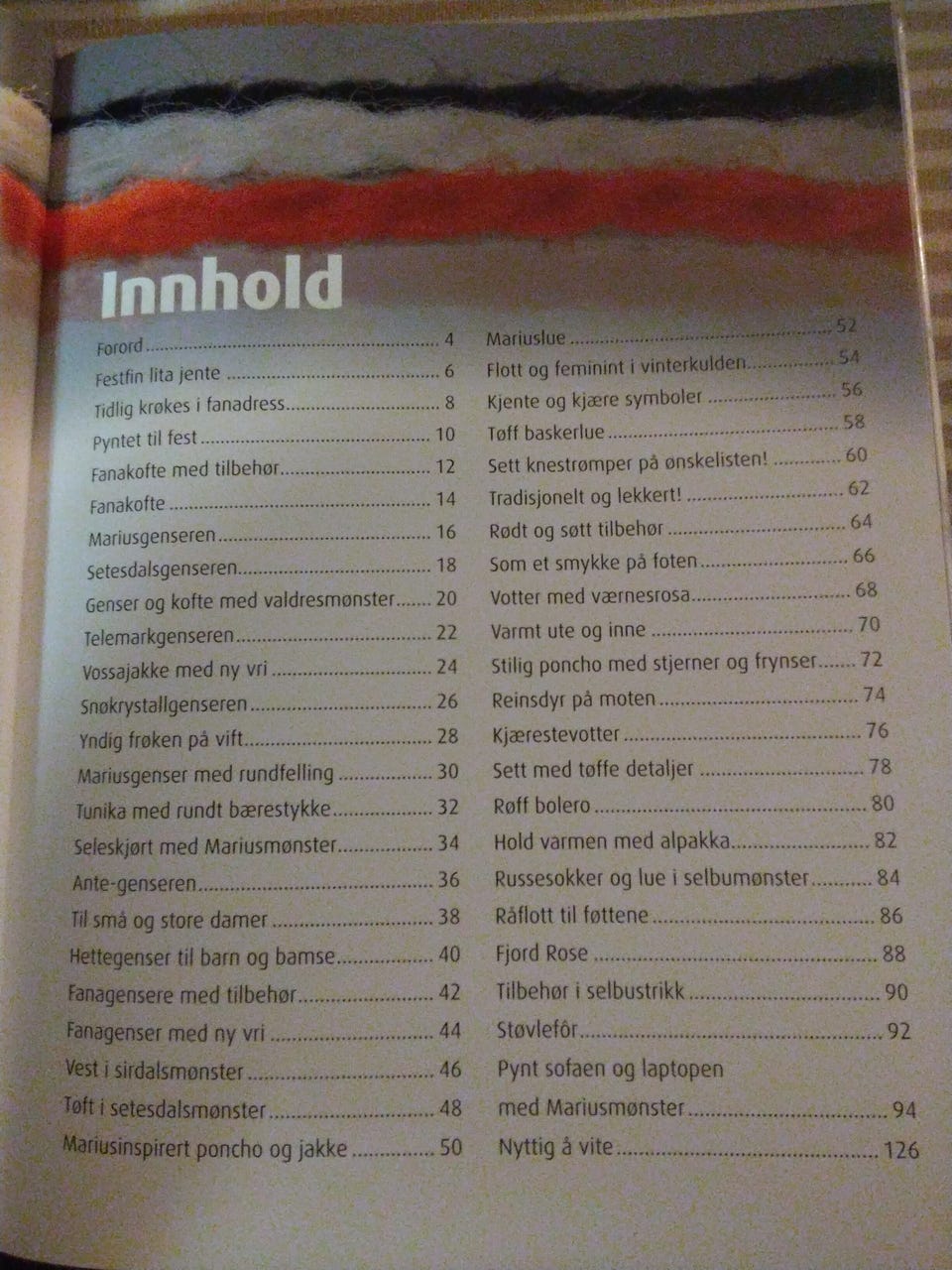 Innhold

Forord 4
Festfin lita jente 6
Tidlig krøkes i fanadress 8
Pyntet til fest 10
Fanakofte med tilbehør 12
Fanakofte 14
Mariusgenseren 16
Setesdalsgenseren 18
Genser og kofte med valdresmønster 20
Telemarkgenseren 22
Vossajakke med ny vri 24
Snøkrystallgenseren 26
Yndig frøken på vift 28
Mariusgenser med rundfelling 30
Tunika med rundt bærestykke 32
Seleskjørt med Mariusmønster 34
Ante-genseren 36
Til små og store damer 38
Hettegenser til barn og bamse 40
Fanagensere med tilbehør 42
Fanagenser med ny vri 44
Vest i sirdalsmønster 46
Tøft i setesdalsmønster 48
Mariusinspirert poncho og jakke 50

Mariuslue 52
Flott og feminint i vinterkulden 54
Kjente og kjære symboler 56
Tøff baskerlue 58
Sett knestrømper på ønskelisten! 60
Tradisjonelt og lekkert! 62
Rødt og søtt tilbehør 64
Som et smykke på foten 66
Votter med værnesrosa 68
Varmt ute og inne 70
Stilig poncho med stjerner og frynser 72
Reinsdyr på moten 74
Kjærestevotter 76
Sett med tøffe detaljer 78
Røff bolero 80
Hold varmen med alpakka 82
Russesokker og lue i selbumønster 84
Råflott til føttene 86
Fjord Rose 88
Tilbehør i selbustrikk 90
Støvlefôr 92
Pynt sofaen og laptopen
med Mariusmønster 94
Nyttig å vite 126